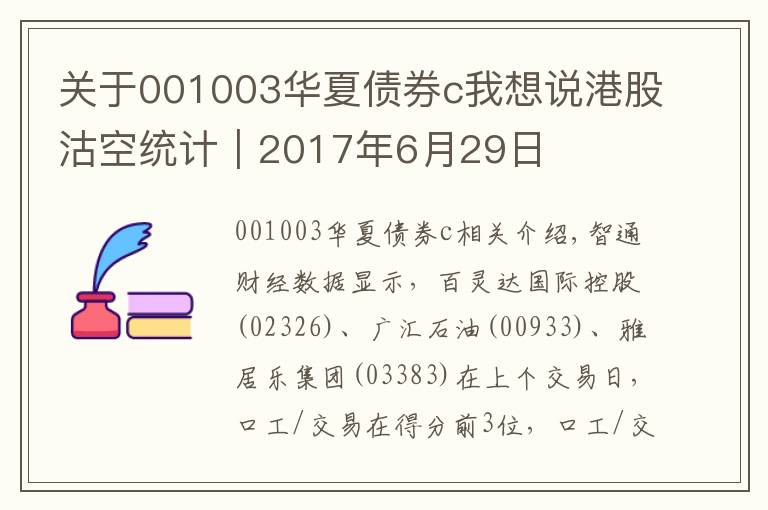 关于001003华夏债券c我想说港股沽空统计｜2017年6月29日

001003华夏债券c相关介绍，智通财经数据显示，百灵达国际控股(02326)、广汇石油(00933)、雅居乐集团(03383)在上个交易日，口工/交易在得分前3位，口工/交